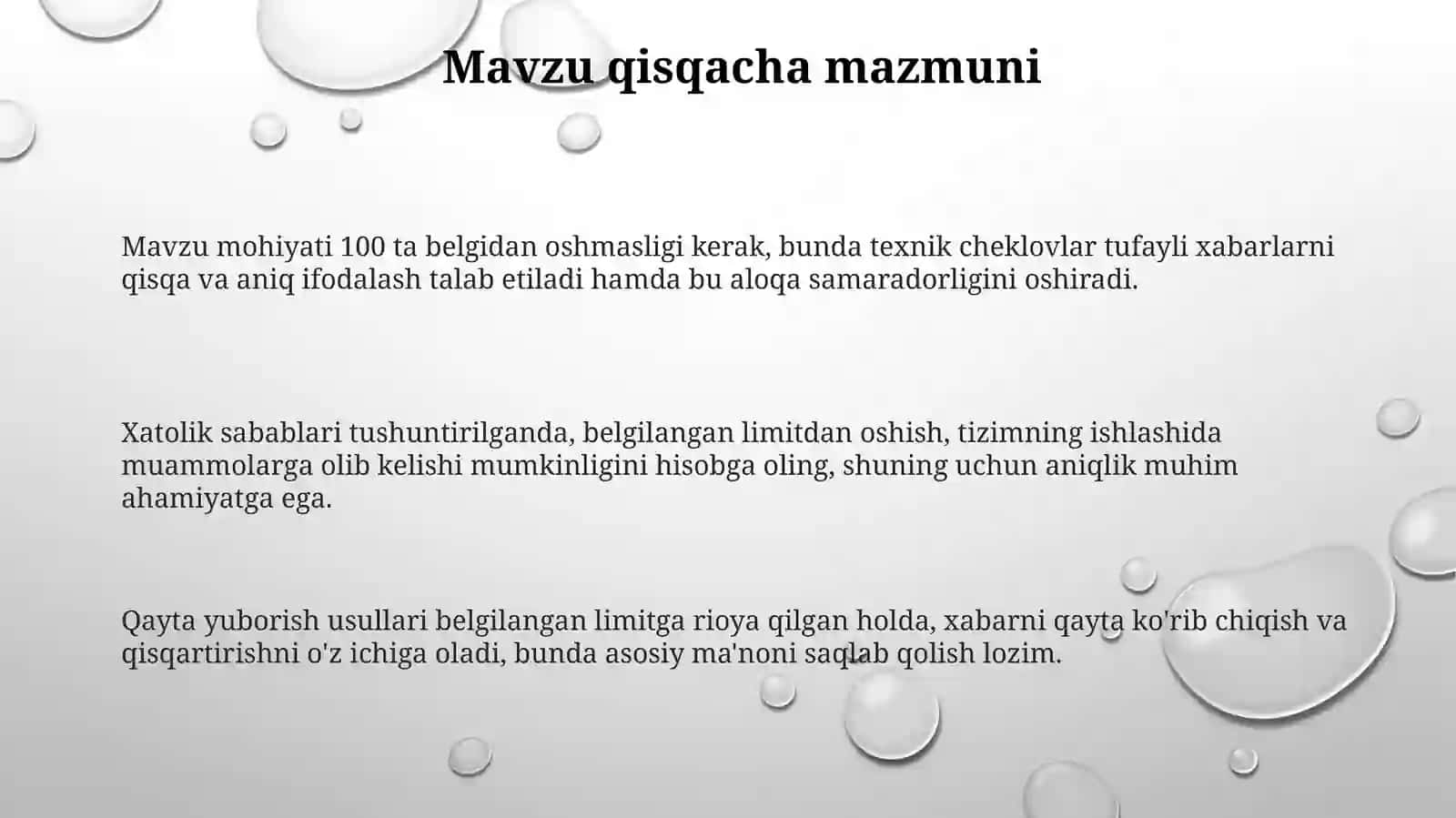 Mavzu qisqacha mazmuni

Mavzu mohiyati 100 ta belgidan oshmasligi kerak, bunda texnik cheklovlar tufayli xabarlarni qisqa va aniq ifodalash talab etiladi hamda bu aloqa samaradorligini oshiradi.

Xatolik sabablari tushuntirilganda, belgilangan limitdan oshish, tizimning ishlashida muammolarga olib kelishi mumkinligini hisobga oling, shuning uchun aniqlik muhim ahamiyatga ega.

Qayta yuborish usullari belgilangan limitga rioya qilgan holda, xabarni qayta ko'rib chiqish va qisqartirishni o'z ichiga oladi, bunda asosiy ma'noni saqlab qolish lozim.